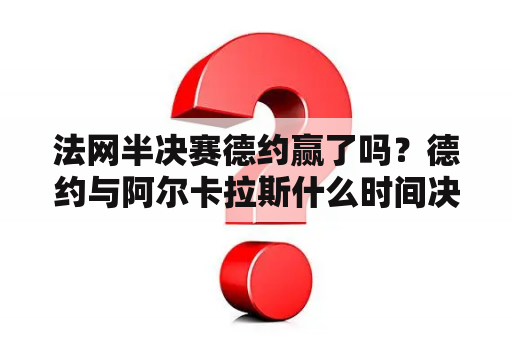 法网半决赛德约赢了吗？德约与阿尔卡拉斯什么时间决